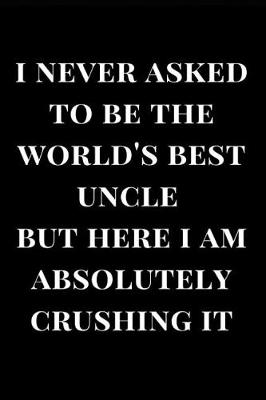 I NEVER ASKED TO BE THE WORLD'S BEST UNCLE BUT HERE I AM ABSOLUTELY CRUSHING IT